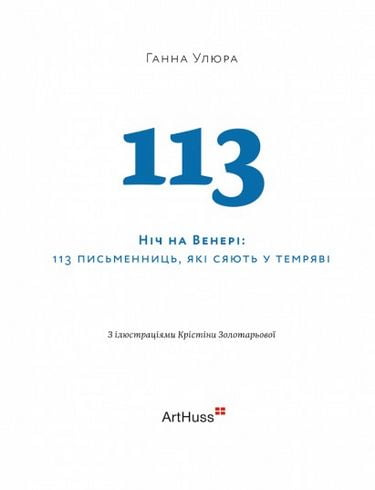 Ганна Улюра

113

Ніч на Венері:
113 письменниць, які сяють у темряві

З ілюстраціями Крістіни Золотарьової

ArtHuss